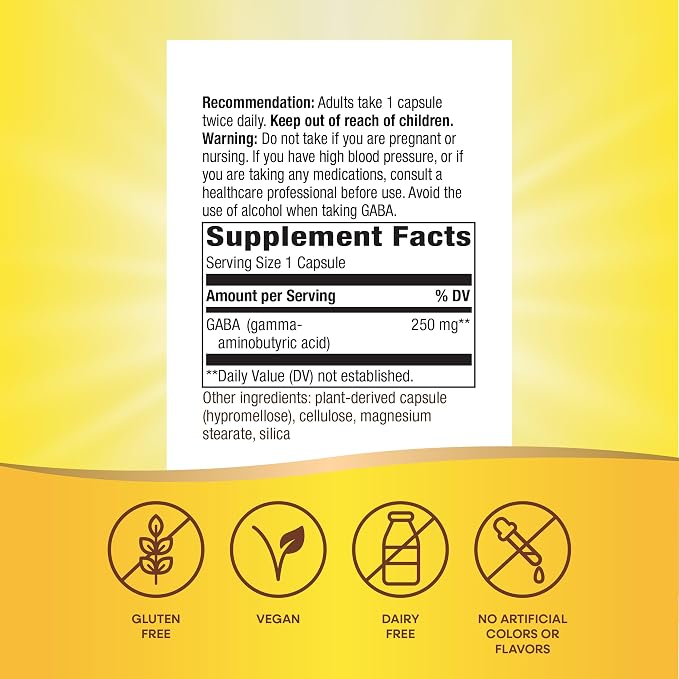 Recommendation: Adults take 1 capsule twice daily. Keep out of reach of children. Warning: Do not take if you are pregnant or nursing. If you have high blood pressure, or if you are taking any medications, consult a healthcare professional before use. Avoid the use of alcohol when taking GABA.

Supplement Facts

Serving Size 1 Capsule

| Amount per Serving | % DV |
|---|---|
| GABA (gamma-aminobutyric acid) | 250 mg** |

**Daily Value (DV) not established.

Other ingredients: plant-derived capsule (hypromellose), cellulose, magnesium stearate, silica

GLUTEN FREE

VEGAN

DAIRY FREE

NO ARTIFICIAL COLORS OR FLAVORS